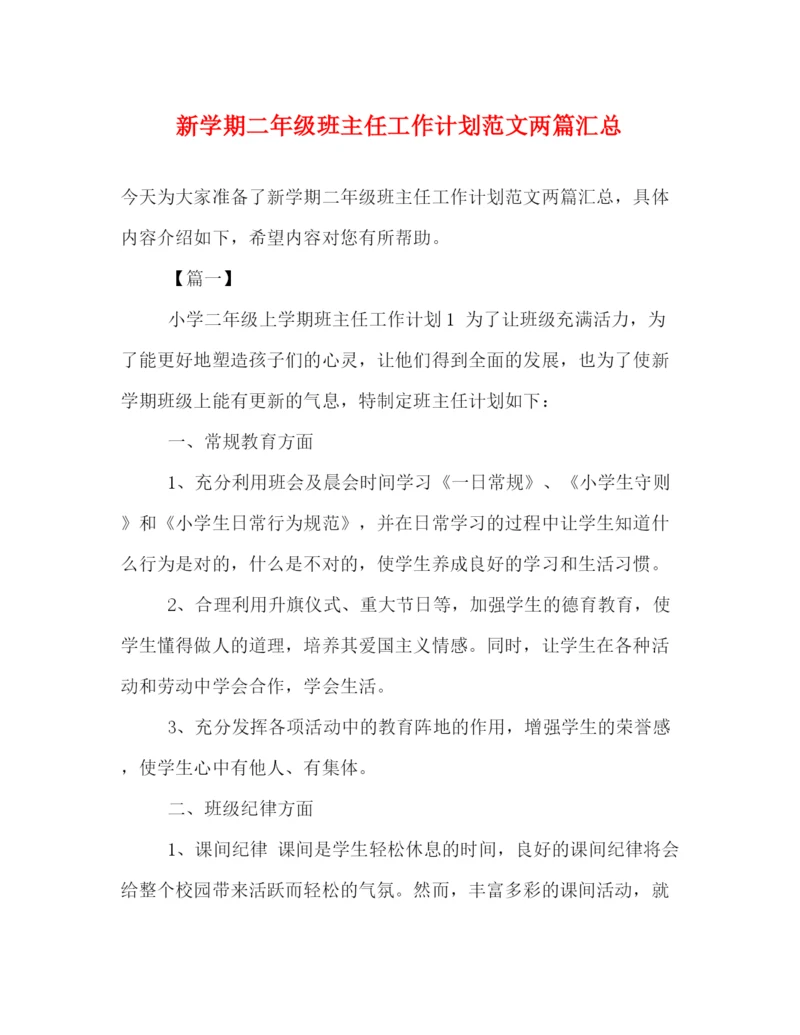 新学期二年级班主任工作计划范文两篇汇总

今天为大家准备了新学期二年级班主任工作计划范文两篇汇总，具体内容介绍如下，希望内容对您有所帮助。

【篇一】

小学二年级上学期班主任工作计划1 为了让班级充满活力，为了能更好地塑造孩子们的心灵，让他们得到全面的发展，也为了使新学期班级上能有更新的气息，特制定班主任计划如下：

一、常规教育方面

1、充分利用班会及晨会时间学习《一日常规》、《小学生守则》和《小学生日常行为规范》，并在日常学习的过程中让学生知道什么行为是对的，什么是不对的，使学生养成良好的学习和生活习惯。

2、合理利用升旗仪式、重大节日等，加强学生的德育教育，使学生懂得做人的道理，培养其爱国主义情感。同时，让学生在各种活动和劳动中学会合作，学会生活。

3、充分发挥各项活动中的教育阵地的作用，增强学生的荣誉感，使学生心中有他人、有集体。

二、班级纪律方面

1、课间纪律 课间是学生轻松休息的时间，良好的课间纪律将会给整个校园带来活跃而轻松的气氛。然而，丰富多彩的课间活动，就